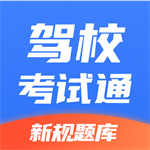 驾校
考试通
新规题库